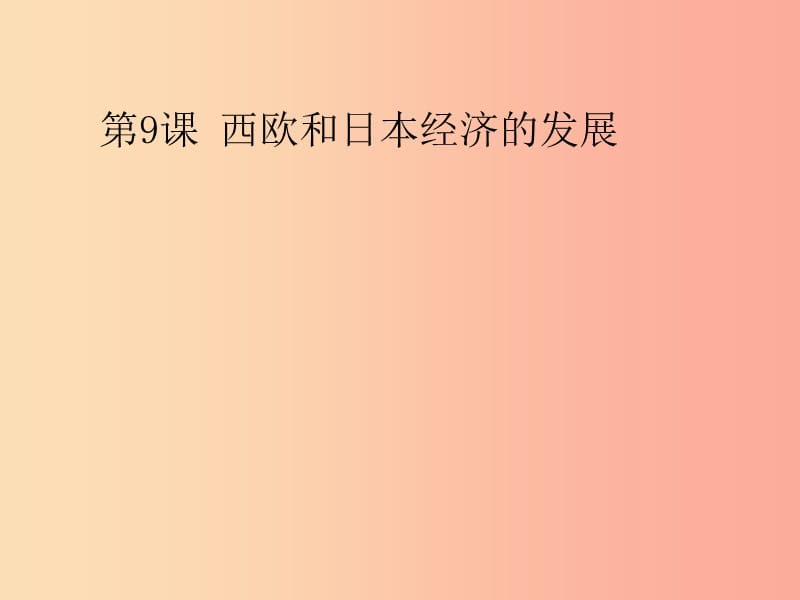 第9课 西欧和日本经济的发展